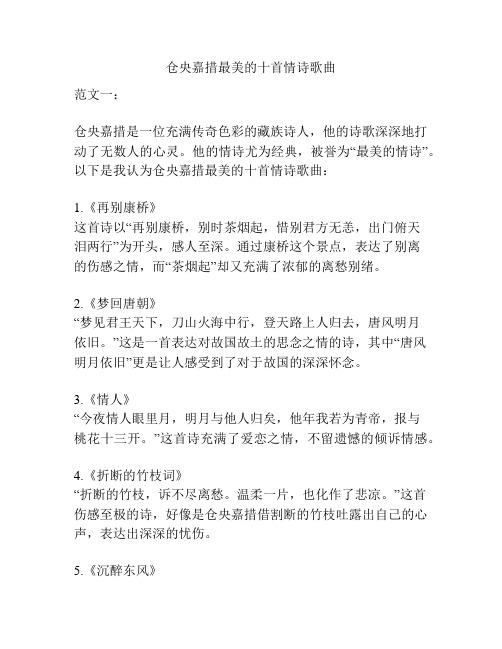 仓央嘉措最美的十首情诗歌曲

范文一：

仓央嘉措是一位充满传奇色彩的藏族诗人，他的诗歌深深地打动了无数人的心灵。他的情诗尤为经典，被誉为“最美的情诗”。以下是我认为仓央嘉措最美的十首情诗歌曲：

1.《再别康桥》
这首诗以“再别康桥，别时茶烟起，惜别君方无恙，出门俯天泪两行”为开头，感人至深。通过康桥这个景点，表达了别离的伤感之情，而“茶烟起”却又充满了浓郁的离愁别绪。

2.《梦回唐朝》
“梦见君王天下，刀山火海中行，登天路上人归去，唐风明月依旧。”这是一首表达对故国故土的思念之情的诗，其中“唐风明月依旧”更是让人感受到了对于故国的深深怀念。

3.《情人》
“今夜情人眼里月，明月与他人归矣，他年我若为青帝，报与桃花十三开。”这首诗充满了爱恋之情，不留遗憾的倾诉情感。

4.《折断的竹枝词》
“折断的竹枝，诉不尽离愁。温柔一片，也化作了悲凉。”这首伤感至极的诗，好像是仓央嘉措借割断的竹枝吐露出自己的心声，表达出深深的忧伤。

5.《沉醉东风》